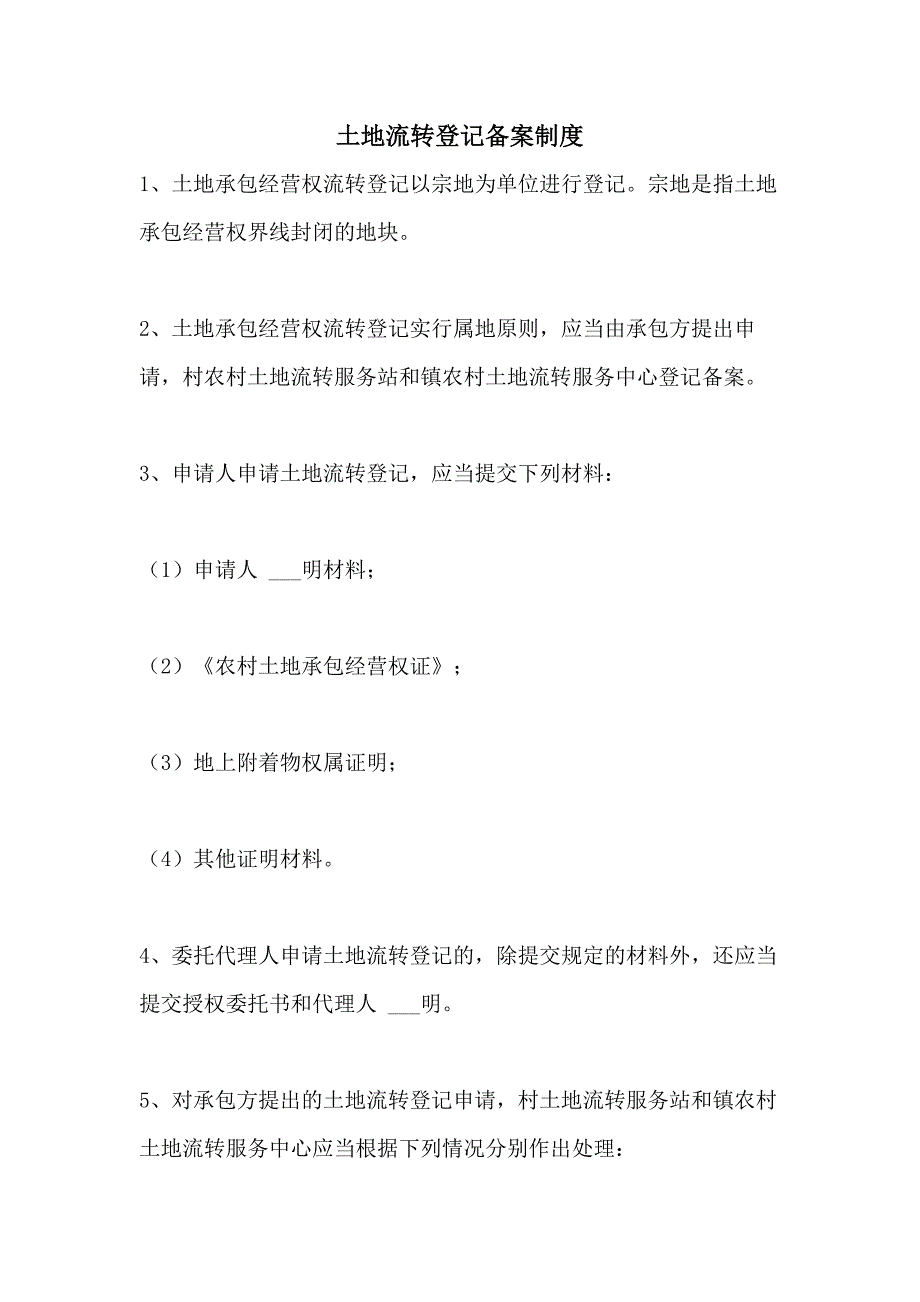 土地流转登记备案制度

1、土地承包经营权流转登记以宗地为单位进行登记。宗地是指土地承包经营权界线封闭的地块。

2、土地承包经营权流转登记实行属地原则，应当由承包方提出申请，村农村土地流转服务站和镇农村土地流转服务中心登记备案。

3、申请人申请土地流转登记，应当提交下列材料：

（1）申请人 ___明材料；

（2）《农村土地承包经营权证》；

（3）地上附着物权属证明；

（4）其他证明材料。

4、委托代理人申请土地流转登记的，除提交规定的材料外，还应当提交授权委托书和代理人 ___明。

5、对承包方提出的土地流转登记申请，村土地流转服务站和镇农村土地流转服务中心应当根据下列情况分别作出处理：